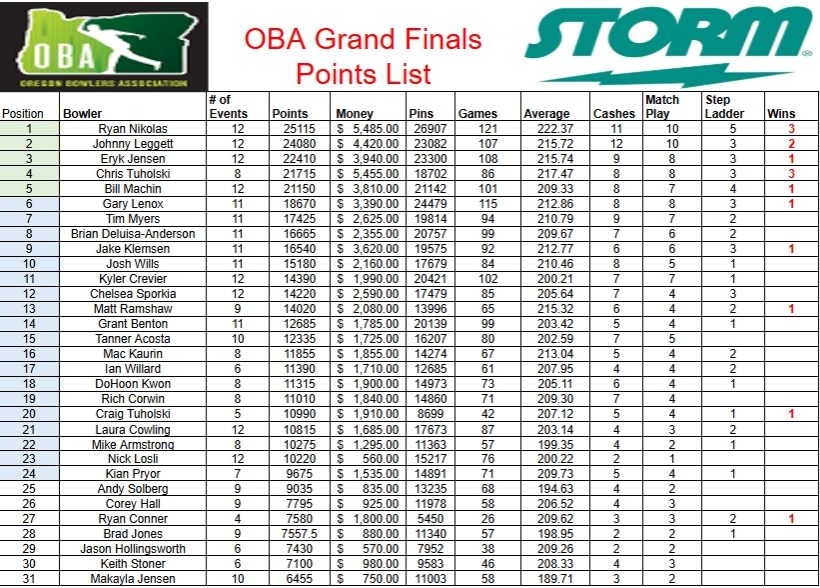 OBA
OREGON BOWLERS ASSOCIATION

OBA Grand Finals
Points List

STORM

| Position | Bowler | # of Events | Points | Money | Pins | Games | Average | Cashes | Match Play | Step Ladder | Wins |
|---|---|---|---|---|---|---|---|---|---|---|---|
| 1 | Ryan Nikolas | 12 | 25115 | $ 5,485.00 | 26907 | 121 | 222.37 | 11 | 10 | 5 | 3 |
| 2 | Johnny Leggett | 12 | 24080 | $ 4,420.00 | 23082 | 107 | 215.72 | 12 | 10 | 3 | 2 |
| 3 | Eryk Jensen | 12 | 22410 | $ 3,940.00 | 23300 | 108 | 215.74 | 9 | 8 | 3 | 1 |
| 4 | Chris Tuholski | 8 | 21715 | $ 5,455.00 | 18702 | 86 | 217.47 | 8 | 8 | 3 | 3 |
| 5 | Bill Machin | 12 | 21150 | $ 3,810.00 | 21142 | 101 | 209.33 | 8 | 7 | 4 | 1 |
| 6 | Gary Lenox | 11 | 18670 | $ 3,390.00 | 24479 | 115 | 212.86 | 8 | 8 | 3 | 1 |
| 7 | Tim Myers | 11 | 17425 | $ 2,625.00 | 19814 | 94 | 210.79 | 9 | 7 | 2 | |
| 8 | Brian Deluisa-Anderson | 11 | 16665 | $ 2,355.00 | 20757 | 99 | 209.67 | 7 | 6 | 2 | |
| 9 | Jake Klemsen | 11 | 16540 | $ 3,620.00 | 19575 | 92 | 212.77 | 6 | 6 | 3 | 1 |
| 10 | Josh Wills | 11 | 15180 | $ 2,160.00 | 17679 | 84 | 210.46 | 8 | 5 | 1 | |
| 11 | Kyler Crevier | 12 | 14390 | $ 1,990.00 | 20421 | 102 | 200.21 | 7 | 7 | 1 | |
| 12 | Chelsea Sporkia | 12 | 14220 | $ 2,590.00 | 17479 | 85 | 205.64 | 7 | 4 | 3 | |
| 13 | Matt Ramshaw | 9 | 14020 | $ 2,080.00 | 13996 | 65 | 215.32 | 6 | 4 | 2 | 1 |
| 14 | Grant Benton | 11 | 12685 | $ 1,785.00 | 20139 | 99 | 203.42 | 5 | 4 | 1 | |
| 15 | Tanner Acosta | 10 | 12335 | $ 1,725.00 | 16207 | 80 | 202.59 | 7 | 5 | | |
| 16 | Mac Kaurin | 8 | 11855 | $ 1,855.00 | 14274 | 67 | 213.04 | 5 | 4 | 2 | |
| 17 | Ian Willard | 6 | 11390 | $ 1,710.00 | 12685 | 61 | 207.95 | 4 | 4 | 2 | |
| 18 | DoHoon Kwon | 8 | 11315 | $ 1,900.00 | 14973 | 73 | 205.11 | 6 | 4 | 1 | |
| 19 | Rich Corwin | 8 | 11010 | $ 1,840.00 | 14860 | 71 | 209.30 | 7 | 4 | | |
| 20 | Craig Tuholski | 5 | 10990 | $ 1,910.00 | 8699 | 42 | 207.12 | 5 | 4 | 1 | 1 |
| 21 | Laura Cowling | 12 | 10815 | $ 1,685.00 | 17673 | 87 | 203.14 | 4 | 3 | 2 | |
| 22 | Mike Armstrong | 8 | 10275 | $ 1,295.00 | 11363 | 57 | 199.35 | 4 | 2 | 1 | |
| 23 | Nick Losli | 12 | 10220 | $ 560.00 | 15217 | 76 | 200.22 | 2 | 1 | | |
| 24 | Kian Pryor | 7 | 9675 | $ 1,535.00 | 14891 | 71 | 209.73 | 5 | 4 | 1 | |
| 25 | Andy Solberg | 9 | 9035 | $ 835.00 | 13235 | 68 | 194.63 | 4 | 2 | | |
| 26 | Corey Hall | 9 | 7795 | $ 925.00 | 11978 | 58 | 206.52 | 4 | 3 | | |
| 27 | Ryan Conner | 4 | 7580 | $ 1,800.00 | 5450 | 26 | 209.62 | 3 | 3 | 2 | 1 |
| 28 | Brad Jones | 9 | 7557.5 | $ 880.00 | 11340 | 57 | 198.95 | 2 | 2 | 1 | |
| 29 | Jason Hollingsworth | 6 | 7430 | $ 570.00 | 7952 | 38 | 209.26 | 2 | 2 | | |
| 30 | Keith Stoner | 6 | 7100 | $ 980.00 | 9583 | 46 | 208.33 | 4 | 3 | | |
| 31 | Makayla Jensen | 10 | 6455 | $ 750.00 | 11003 | 58 | 189.71 | 3 | 2 | | |